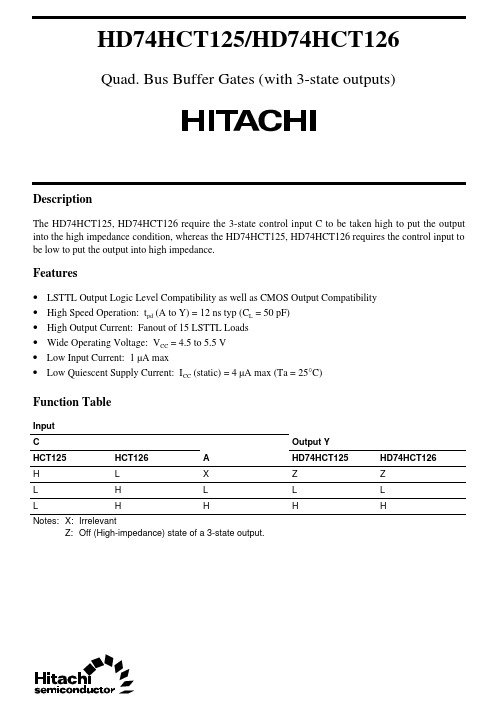 HD74HCT125/HD74HCT126

Quad. Bus Buffer Gates (with 3-state outputs)

HITACHI

Description

The HD74HCT125, HD74HCT126 require the 3-state control input C to be taken high to put the output into the high impedance condition, whereas the HD74HCT125, HD74HCT126 requires the control input to be low to put the output into high impedance.

Features

• LSTTL Output Logic Level Compatibility as well as CMOS Output Compatibility
• High Speed Operation: $t_{pd}$ (A to Y) = 12 ns typ ($C_L$ = 50 pF)
• High Output Current: Fanout of 15 LSTTL Loads
• Wide Operating Voltage: $V_{CC}$ = 4.5 to 5.5 V
• Low Input Current: 1 μA max
• Low Quiescent Supply Current: $I_{CC}$ (static) = 4 μA max (Ta = 25°C)

Function Table

| Input | | | Output Y | |
|---|---|---|---|---|
| C | | | | |
| HCT125 | HCT126 | A | HD74HCT125 | HD74HCT126 |
| H | L | X | Z | Z |
| L | H | L | L | L |
| L | H | H | H | H |

Notes: X: Irrelevant
Z: Off (High-impedance) state of a 3-state output.

Hitachi semiconductor